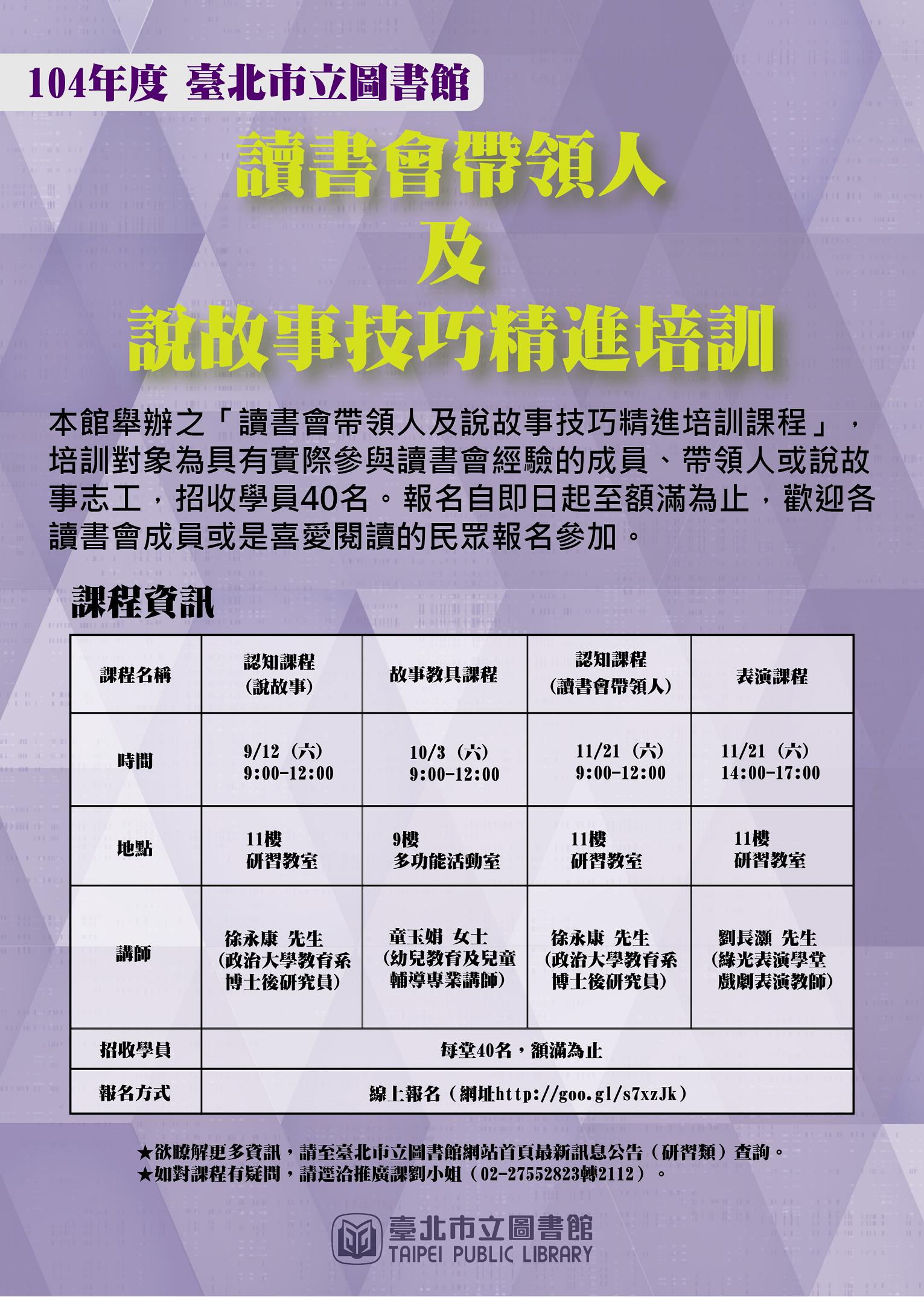 104年度 臺北市立圖書館

讀書會帶領人
及
說故事技巧精進培訓

本館舉辦之「讀書會帶領人及說故事技巧精進培訓課程」，培訓對象為具有實際參與讀書會經驗的成員、帶領人或說故事志工，招收學員40名。報名自即日起至額滿為止，歡迎各讀書會成員或是喜愛閱讀的民眾報名參加。

課程資訊

| 課程名稱 | 認知課程（說故事） | 故事教具課程 | 認知課程（讀書會帶領人） | 表演課程 |
|---|---|---|---|---|
| 時間 | 9/12（六）9:00-12:00 | 10/3（六）9:00-12:00 | 11/21（六）9:00-12:00 | 11/21（六）14:00-17:00 |
| 地點 | 11樓 研習教室 | 9樓 多功能活動室 | 11樓 研習教室 | 11樓 研習教室 |
| 講師 | 徐永康 先生（政治大學教育系博士後研究員） | 童玉娟 女士（幼兒教育及兒童輔導專業講師） | 徐永康 先生（政治大學教育系博士後研究員） | 劉長灝 先生（綠光表演學堂戲劇表演教師） |
| 招收學員 | 每堂40名，額滿為止 | | | |
| 報名方式 | 線上報名（網址http://goo.gl/s7xzJk） | | | |

★欲瞭解更多資訊，請至臺北市立圖書館網站首頁最新訊息公告（研習類）查詢。
★如對課程有疑問，請逕洽推廣課劉小姐（02-27552823轉2112）。

臺北市立圖書館
TAIPEI PUBLIC LIBRARY